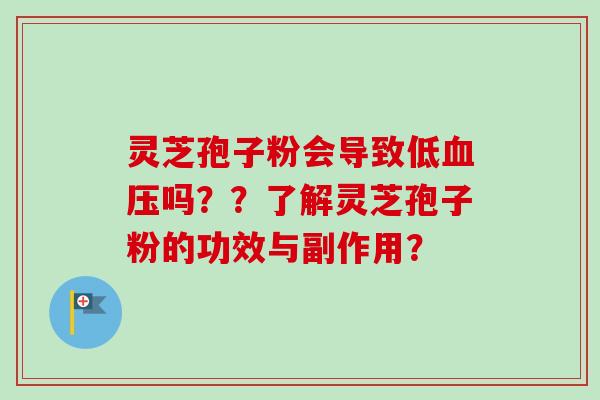 灵芝孢子粉会导致低血压吗？？了解灵芝孢子粉的功效与副作用？